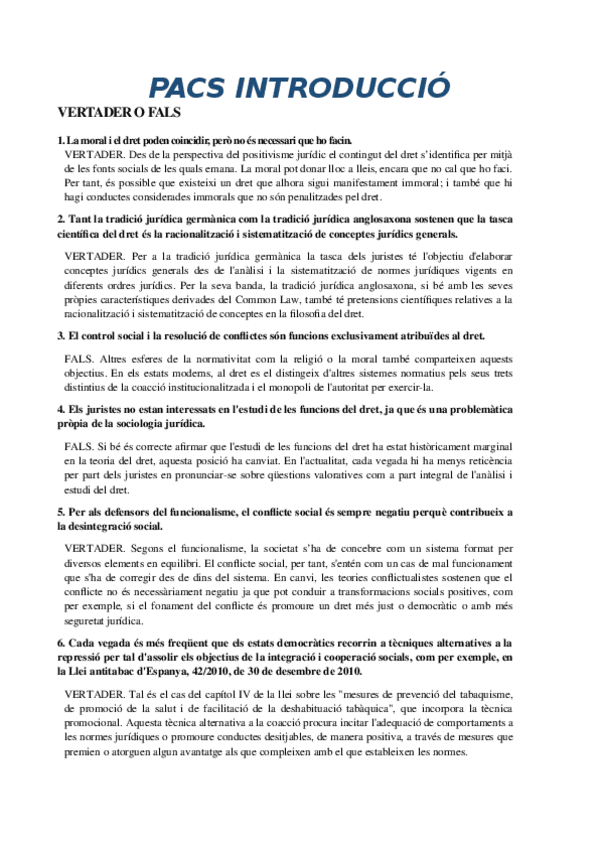 PACS INTRODUCCIÓ

VERTADER O FALS

1. La moral i el dret poden coincidir, però no és necessari que ho facin.

VERTADER. Des de la perspectiva del positivisme jurídic el contingut del dret s'identifica per mitjà de les fonts socials de les quals emana. La moral pot donar lloc a lleis, encara que no cal que ho faci. Per tant, és possible que existeixi un dret que alhora sigui manifestament immoral; i també que hi hagi conductes considerades immorals que no són penalitzades pel dret.

2. Tant la tradició jurídica germànica com la tradició jurídica anglosaxona sostenen que la tasca científica del dret és la racionalització i sistematització de conceptes jurídics generals.

VERTADER. Per a la tradició jurídica germànica la tasca dels juristes té l'objectiu d'elaborar conceptes jurídics generals des de l'anàlisi i la sistematització de normes jurídiques vigents en diferents ordres jurídics. Per la seva banda, la tradició jurídica anglosaxona, si bé amb les seves pròpies característiques derivades del Common Law, també té pretensions científiques relatives a la racionalització i sistematització de conceptes en la filosofia del dret.

3. El control social i la resolució de conflictes són funcions exclusivament atribuïdes al dret.

FALS. Altres esferes de la normativitat com la religió o la moral també comparteixen aquests objectius. En els estats moderns, al dret es el distingeix d'altres sistemes normatius pels seus trets distintius de la coacció institucionalitzada i el monopoli de l'autoritat per exercir-la.

4. Els juristes no estan interessats en l'estudi de les funcions del dret, ja que és una problemàtica pròpia de la sociologia jurídica.

FALS. Si bé és correcte afirmar que l'estudi de les funcions del dret ha estat històricament marginal en la teoria del dret, aquesta posició ha canviat. En l'actualitat, cada vegada hi ha menys reticència per part dels juristes en pronunciar-se sobre qüestions valoratives com a part integral de l'anàlisi i estudi del dret.

5. Per als defensors del funcionalisme, el conflicte social és sempre negatiu perquè contribueix a la desintegració social.

VERTADER. Segons el funcionalisme, la societat s'ha de concebre com un sistema format per diversos elements en equilibri. El conflicte social, per tant, s'entén com un cas de mal funcionament que s'ha de corregir des de dins del sistema. En canvi, les teories conflictualistes sostenen que el conflicte no és necessàriament negatiu ja que pot conduir a transformacions socials positives, com per exemple, si el fonament del conflicte és promoure un dret més just o democràtic o amb més seguretat jurídica.

6. Cada vegada és més freqüent que els estats democràtics recorrin a tècniques alternatives a la repressió per tal d'assolir els objectius de la integració i cooperació socials, com per exemple, en la Llei antitabac d'Espanya, 42/2010, de 30 de desembre de 2010.

VERTADER. Tal és el cas del capítol IV de la llei sobre les "mesures de prevenció del tabaquisme, de promoció de la salut i de facilitació de la deshabituació tabàquica", que incorpora la tècnica promocional. Aquesta tècnica alternativa a la coacció procura incitar l'adequació de comportaments a les normes jurídiques o promoure conductes desitjables, de manera positiva, a través de mesures que premien o atorguen algun avantatge als que compleixen amb el que estableixen les normes.